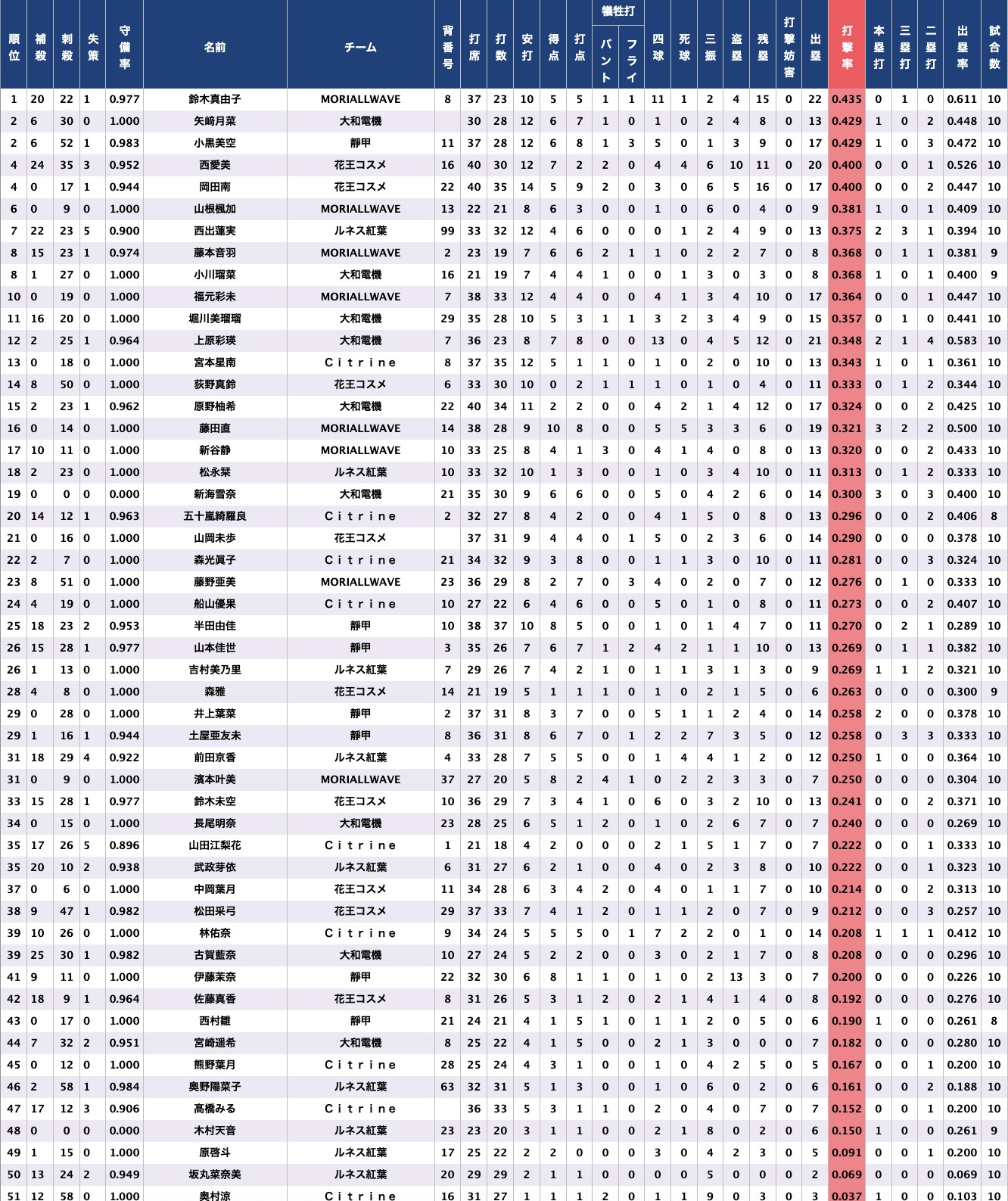 | 順位 | 補殺 | 刺殺 | 失策 | 守備率 | 名前 | チーム | 背番号 | 打席 | 打数 | 安打 | 得点 | 打点 | 犠牲打 バント | 犠牲打 フライ | 四球 | 死球 | 三振 | 盗塁 | 残塁 | 打撃妨害 | 出塁 | 打撃率 | 本塁打 | 三塁打 | 二塁打 | 出塁率 | 試合数 |
|---|---|---|---|---|---|---|---|---|---|---|---|---|---|---|---|---|---|---|---|---|---|---|---|---|---|---|---|
| 1 | 20 | 22 | 1 | 0.977 | 鈴木真由子 | MORIALLWAVE | 8 | 37 | 23 | 10 | 5 | 5 | 1 | 1 | 11 | 1 | 2 | 4 | 15 | 0 | 22 | 0.435 | 0 | 1 | 0 | 0.611 | 10 |
| 2 | 6 | 30 | 0 | 1.000 | 矢崎月菜 | 大和電機 | | 30 | 28 | 12 | 6 | 7 | 1 | 0 | 1 | 0 | 2 | 4 | 8 | 0 | 13 | 0.429 | 1 | 0 | 2 | 0.448 | 10 |
| 2 | 6 | 52 | 1 | 0.983 | 小黒美空 | 静甲 | 11 | 37 | 28 | 12 | 6 | 8 | 1 | 3 | 5 | 0 | 1 | 3 | 9 | 0 | 17 | 0.429 | 1 | 0 | 3 | 0.472 | 10 |
| 4 | 24 | 35 | 3 | 0.952 | 西愛美 | 花王コスメ | 16 | 40 | 30 | 12 | 7 | 2 | 2 | 0 | 4 | 4 | 6 | 10 | 11 | 0 | 20 | 0.400 | 0 | 0 | 1 | 0.526 | 10 |
| 4 | 0 | 17 | 1 | 0.944 | 岡田南 | 花王コスメ | 22 | 40 | 35 | 14 | 5 | 9 | 2 | 0 | 3 | 0 | 6 | 5 | 16 | 0 | 17 | 0.400 | 0 | 0 | 2 | 0.447 | 10 |
| 6 | 0 | 9 | 0 | 1.000 | 山根楓加 | MORIALLWAVE | 13 | 22 | 21 | 8 | 6 | 3 | 0 | 0 | 1 | 0 | 6 | 0 | 4 | 0 | 9 | 0.381 | 1 | 0 | 1 | 0.409 | 10 |
| 7 | 22 | 23 | 5 | 0.900 | 西出蓮実 | ルネス紅葉 | 99 | 33 | 32 | 12 | 4 | 6 | 0 | 0 | 0 | 1 | 2 | 4 | 9 | 0 | 13 | 0.375 | 2 | 3 | 1 | 0.394 | 10 |
| 8 | 15 | 23 | 1 | 0.974 | 藤本音羽 | MORIALLWAVE | 2 | 23 | 19 | 7 | 6 | 6 | 2 | 1 | 1 | 0 | 2 | 2 | 7 | 0 | 8 | 0.368 | 0 | 1 | 1 | 0.381 | 9 |
| 8 | 1 | 27 | 0 | 1.000 | 小川瑠菜 | 大和電機 | 16 | 21 | 19 | 7 | 4 | 4 | 1 | 0 | 0 | 1 | 3 | 0 | 3 | 0 | 8 | 0.368 | 1 | 0 | 1 | 0.400 | 9 |
| 10 | 0 | 19 | 0 | 1.000 | 福元彩未 | MORIALLWAVE | 7 | 38 | 33 | 12 | 4 | 4 | 0 | 0 | 4 | 1 | 3 | 4 | 10 | 0 | 17 | 0.364 | 0 | 0 | 1 | 0.447 | 10 |
| 11 | 16 | 20 | 0 | 1.000 | 堀川美瑠瑠 | 大和電機 | 29 | 35 | 28 | 10 | 5 | 3 | 1 | 1 | 3 | 2 | 3 | 4 | 9 | 0 | 15 | 0.357 | 0 | 1 | 0 | 0.441 | 10 |
| 12 | 2 | 25 | 1 | 0.964 | 上原彩瑛 | 大和電機 | 7 | 36 | 23 | 8 | 7 | 8 | 0 | 0 | 13 | 0 | 4 | 5 | 12 | 0 | 21 | 0.348 | 2 | 1 | 4 | 0.583 | 10 |
| 13 | 0 | 18 | 0 | 1.000 | 宮本星南 | Citrine | 8 | 37 | 35 | 12 | 5 | 1 | 1 | 0 | 1 | 0 | 2 | 0 | 10 | 0 | 13 | 0.343 | 1 | 0 | 1 | 0.361 | 10 |
| 14 | 8 | 50 | 0 | 1.000 | 荻野真鈴 | 花王コスメ | 6 | 33 | 30 | 10 | 0 | 2 | 1 | 1 | 1 | 0 | 1 | 0 | 4 | 0 | 11 | 0.333 | 0 | 1 | 2 | 0.344 | 10 |
| 15 | 2 | 23 | 1 | 0.962 | 原野柚希 | 大和電機 | 22 | 40 | 34 | 11 | 2 | 2 | 0 | 0 | 4 | 2 | 1 | 4 | 12 | 0 | 17 | 0.324 | 0 | 0 | 2 | 0.425 | 10 |
| 16 | 0 | 14 | 0 | 1.000 | 藤田直 | MORIALLWAVE | 14 | 38 | 28 | 9 | 10 | 8 | 0 | 0 | 5 | 5 | 3 | 3 | 6 | 0 | 19 | 0.321 | 3 | 2 | 2 | 0.500 | 10 |
| 17 | 10 | 11 | 0 | 1.000 | 新谷静 | MORIALLWAVE | 10 | 33 | 25 | 8 | 4 | 1 | 3 | 0 | 4 | 1 | 4 | 0 | 8 | 0 | 13 | 0.320 | 0 | 0 | 2 | 0.433 | 10 |
| 18 | 2 | 23 | 0 | 1.000 | 松永栞 | ルネス紅葉 | 10 | 33 | 32 | 10 | 1 | 3 | 0 | 0 | 1 | 0 | 3 | 4 | 10 | 0 | 11 | 0.313 | 0 | 1 | 2 | 0.333 | 10 |
| 19 | 0 | 0 | 0 | 0.000 | 新海雪奈 | 大和電機 | 21 | 35 | 30 | 9 | 6 | 6 | 0 | 0 | 5 | 0 | 4 | 2 | 6 | 0 | 14 | 0.300 | 3 | 0 | 3 | 0.400 | 10 |
| 20 | 14 | 12 | 1 | 0.963 | 五十嵐綺羅良 | Citrine | 2 | 32 | 27 | 8 | 4 | 2 | 0 | 0 | 4 | 1 | 5 | 0 | 8 | 0 | 13 | 0.296 | 0 | 0 | 2 | 0.406 | 8 |
| 21 | 0 | 16 | 0 | 1.000 | 山岡未歩 | 花王コスメ | | 37 | 31 | 9 | 4 | 4 | 0 | 1 | 5 | 0 | 2 | 3 | 6 | 0 | 14 | 0.290 | 0 | 0 | 0 | 0.378 | 10 |
| 22 | 2 | 7 | 0 | 1.000 | 森光眞子 | Citrine | 21 | 34 | 32 | 9 | 3 | 8 | 0 | 0 | 1 | 1 | 3 | 0 | 10 | 0 | 11 | 0.281 | 0 | 0 | 3 | 0.324 | 10 |
| 23 | 8 | 51 | 0 | 1.000 | 藤野亜美 | MORIALLWAVE | 23 | 36 | 29 | 8 | 2 | 7 | 0 | 3 | 4 | 0 | 2 | 0 | 7 | 0 | 12 | 0.276 | 0 | 1 | 0 | 0.333 | 10 |
| 24 | 4 | 19 | 0 | 1.000 | 船山優果 | Citrine | 10 | 27 | 22 | 6 | 4 | 6 | 0 | 0 | 5 | 0 | 1 | 0 | 8 | 0 | 11 | 0.273 | 0 | 0 | 2 | 0.407 | 10 |
| 25 | 18 | 23 | 2 | 0.953 | 半田由佳 | 静甲 | 10 | 38 | 37 | 10 | 8 | 5 | 0 | 0 | 1 | 0 | 1 | 4 | 7 | 0 | 11 | 0.270 | 0 | 2 | 1 | 0.289 | 10 |
| 26 | 15 | 28 | 1 | 0.977 | 山本佳世 | 静甲 | 3 | 35 | 26 | 7 | 6 | 7 | 1 | 2 | 4 | 2 | 1 | 1 | 10 | 0 | 13 | 0.269 | 0 | 1 | 1 | 0.382 | 10 |
| 26 | 1 | 13 | 0 | 1.000 | 吉村美乃里 | ルネス紅葉 | 7 | 29 | 26 | 7 | 4 | 2 | 1 | 0 | 1 | 1 | 3 | 1 | 3 | 0 | 9 | 0.269 | 1 | 1 | 2 | 0.321 | 10 |
| 28 | 4 | 8 | 0 | 1.000 | 森雅 | 花王コスメ | 14 | 21 | 19 | 5 | 1 | 1 | 1 | 0 | 1 | 0 | 2 | 1 | 5 | 0 | 6 | 0.263 | 0 | 0 | 0 | 0.300 | 9 |
| 29 | 0 | 28 | 0 | 1.000 | 井上葉菜 | 静甲 | 2 | 37 | 31 | 8 | 3 | 7 | 0 | 0 | 5 | 1 | 1 | 2 | 4 | 0 | 14 | 0.258 | 2 | 0 | 0 | 0.378 | 10 |
| 29 | 1 | 16 | 1 | 0.944 | 土屋亜友未 | 静甲 | 8 | 36 | 31 | 8 | 6 | 7 | 0 | 1 | 2 | 2 | 7 | 3 | 5 | 0 | 12 | 0.258 | 0 | 3 | 3 | 0.333 | 10 |
| 31 | 18 | 29 | 4 | 0.922 | 前田京香 | ルネス紅葉 | 4 | 33 | 28 | 7 | 5 | 5 | 0 | 0 | 1 | 4 | 4 | 1 | 2 | 0 | 12 | 0.250 | 1 | 0 | 0 | 0.364 | 10 |
| 31 | 0 | 9 | 0 | 1.000 | 濱本叶美 | MORIALLWAVE | 37 | 27 | 20 | 5 | 8 | 2 | 4 | 1 | 0 | 2 | 2 | 3 | 3 | 0 | 7 | 0.250 | 0 | 0 | 0 | 0.304 | 10 |
| 33 | 15 | 28 | 1 | 0.977 | 鈴木未空 | 花王コスメ | 10 | 36 | 29 | 7 | 3 | 4 | 1 | 0 | 6 | 0 | 3 | 2 | 10 | 0 | 13 | 0.241 | 0 | 0 | 2 | 0.371 | 10 |
| 34 | 0 | 15 | 0 | 1.000 | 長尾明奈 | 大和電機 | 23 | 28 | 25 | 6 | 5 | 1 | 2 | 0 | 1 | 0 | 2 | 6 | 7 | 0 | 7 | 0.240 | 0 | 0 | 0 | 0.269 | 10 |
| 35 | 17 | 26 | 5 | 0.896 | 山田江梨花 | Citrine | 1 | 21 | 18 | 4 | 2 | 0 | 0 | 0 | 2 | 1 | 5 | 1 | 7 | 0 | 7 | 0.222 | 0 | 0 | 1 | 0.333 | 10 |
| 35 | 20 | 10 | 2 | 0.938 | 武政芽依 | ルネス紅葉 | 6 | 31 | 27 | 6 | 2 | 1 | 0 | 0 | 4 | 0 | 2 | 3 | 8 | 0 | 10 | 0.222 | 0 | 0 | 1 | 0.323 | 10 |
| 37 | 0 | 6 | 0 | 1.000 | 中岡葉月 | 花王コスメ | 11 | 34 | 28 | 6 | 3 | 4 | 2 | 0 | 4 | 0 | 1 | 1 | 7 | 0 | 10 | 0.214 | 0 | 0 | 2 | 0.313 | 10 |
| 38 | 9 | 47 | 1 | 0.982 | 松田采弓 | 花王コスメ | 29 | 37 | 33 | 7 | 4 | 1 | 2 | 0 | 1 | 1 | 2 | 0 | 7 | 0 | 9 | 0.212 | 0 | 0 | 3 | 0.257 | 10 |
| 39 | 10 | 26 | 0 | 1.000 | 林佑奈 | Citrine | 9 | 34 | 24 | 5 | 5 | 5 | 0 | 1 | 7 | 2 | 2 | 0 | 1 | 0 | 14 | 0.208 | 1 | 1 | 1 | 0.412 | 10 |
| 39 | 25 | 30 | 1 | 0.982 | 古賀藍奈 | 大和電機 | 10 | 27 | 24 | 5 | 2 | 2 | 0 | 0 | 3 | 0 | 2 | 1 | 7 | 0 | 8 | 0.208 | 0 | 0 | 0 | 0.296 | 10 |
| 41 | 9 | 11 | 0 | 1.000 | 伊藤茉奈 | 静甲 | 22 | 32 | 30 | 6 | 8 | 1 | 1 | 0 | 1 | 0 | 2 | 13 | 3 | 0 | 7 | 0.200 | 0 | 0 | 0 | 0.226 | 10 |
| 42 | 18 | 9 | 1 | 0.964 | 佐藤真香 | 花王コスメ | 8 | 31 | 26 | 5 | 3 | 1 | 2 | 0 | 2 | 1 | 4 | 1 | 4 | 0 | 8 | 0.192 | 0 | 0 | 0 | 0.276 | 10 |
| 43 | 0 | 17 | 0 | 1.000 | 西村雛 | 静甲 | 21 | 24 | 21 | 4 | 1 | 5 | 1 | 0 | 1 | 1 | 2 | 0 | 5 | 0 | 6 | 0.190 | 1 | 0 | 0 | 0.261 | 8 |
| 44 | 7 | 32 | 2 | 0.951 | 宮崎遥希 | 大和電機 | 8 | 25 | 22 | 4 | 1 | 5 | 0 | 0 | 2 | 1 | 3 | 0 | 0 | 0 | 7 | 0.182 | 0 | 0 | 0 | 0.280 | 10 |
| 45 | 0 | 12 | 0 | 1.000 | 熊野葉月 | Citrine | 28 | 25 | 24 | 4 | 3 | 1 | 0 | 0 | 1 | 0 | 4 | 2 | 5 | 0 | 5 | 0.167 | 0 | 0 | 1 | 0.200 | 10 |
| 46 | 2 | 58 | 1 | 0.984 | 奥野陽菜子 | ルネス紅葉 | 63 | 32 | 31 | 5 | 1 | 3 | 0 | 0 | 1 | 0 | 6 | 0 | 2 | 0 | 6 | 0.161 | 0 | 0 | 2 | 0.188 | 10 |
| 47 | 17 | 12 | 3 | 0.906 | 高橋みる | Citrine | | 36 | 33 | 5 | 3 | 1 | 1 | 0 | 2 | 0 | 4 | 0 | 7 | 0 | 7 | 0.152 | 0 | 0 | 1 | 0.200 | 10 |
| 48 | 0 | 0 | 0 | 0.000 | 木村天音 | ルネス紅葉 | 23 | 23 | 20 | 3 | 1 | 1 | 0 | 0 | 2 | 1 | 8 | 0 | 2 | 0 | 6 | 0.150 | 1 | 0 | 0 | 0.261 | 9 |
| 49 | 1 | 15 | 0 | 1.000 | 原啓斗 | ルネス紅葉 | 17 | 25 | 22 | 2 | 2 | 0 | 0 | 0 | 3 | 0 | 4 | 2 | 3 | 0 | 5 | 0.091 | 0 | 0 | 1 | 0.200 | 10 |
| 50 | 13 | 24 | 2 | 0.949 | 坂丸菜奈美 | ルネス紅葉 | 20 | 29 | 29 | 2 | 1 | 1 | 0 | 0 | 0 | 0 | 5 | 0 | 0 | 0 | 2 | 0.069 | 0 | 0 | 0 | 0.069 | 10 |
| 51 | 12 | 58 | 0 | 1.000 | 奥村涼 | Citrine | 16 | 31 | 27 | 1 | 1 | 1 | 2 | 0 | 1 | 1 | 9 | 0 | 3 | 0 | 3 | 0.037 | 1 | 0 | 0 | 0.103 | 10 |